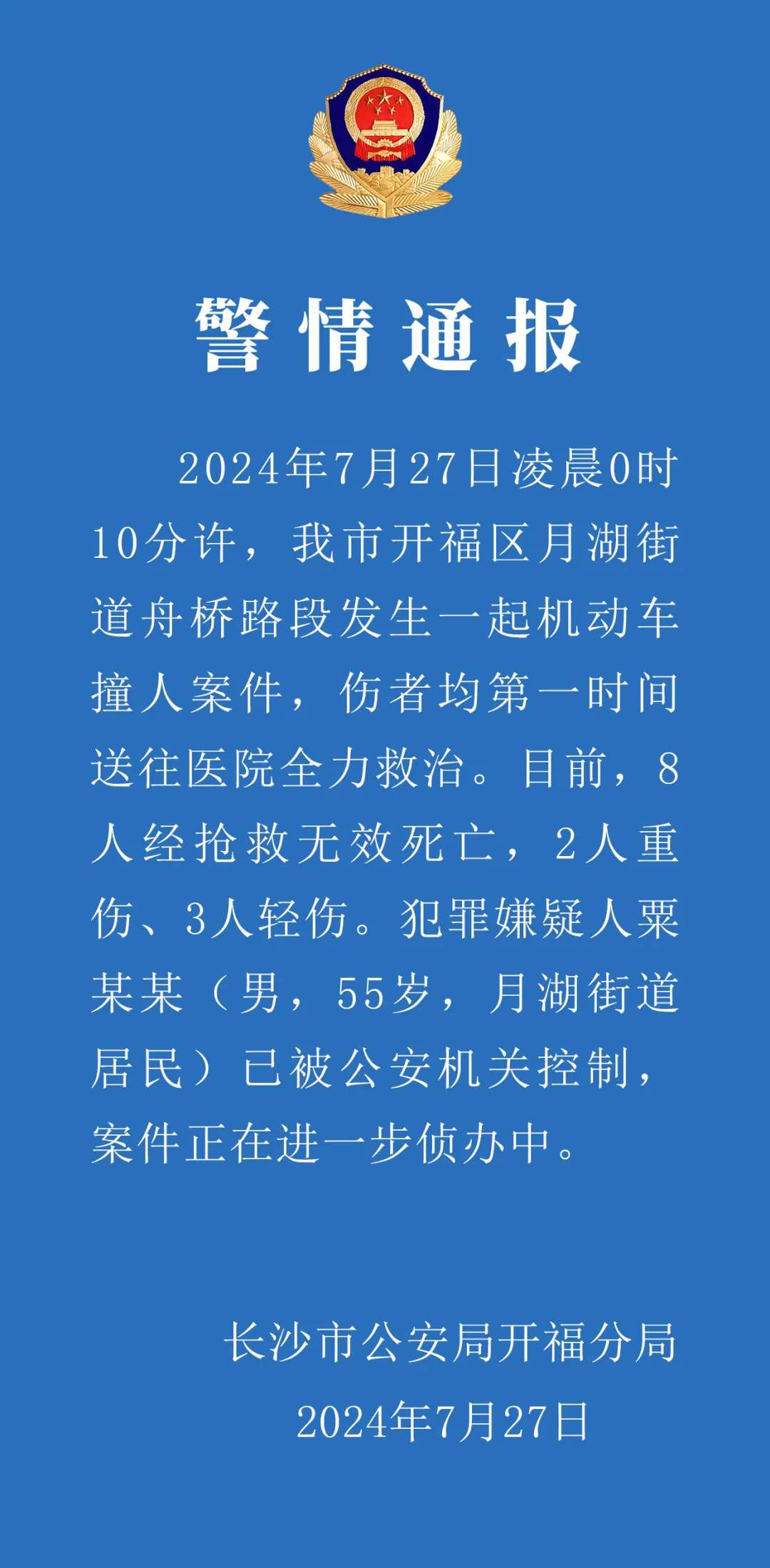 警情通报

2024年7月27日凌晨0时10分许，我市开福区月湖街道舟桥路段发生一起机动车撞人案件，伤者均第一时间送往医院全力救治。目前，8人经抢救无效死亡，2人重伤、3人轻伤。犯罪嫌疑人粟某某（男，55岁，月湖街道居民）已被公安机关控制，案件正在进一步侦办中。

长沙市公安局开福分局
2024年7月27日